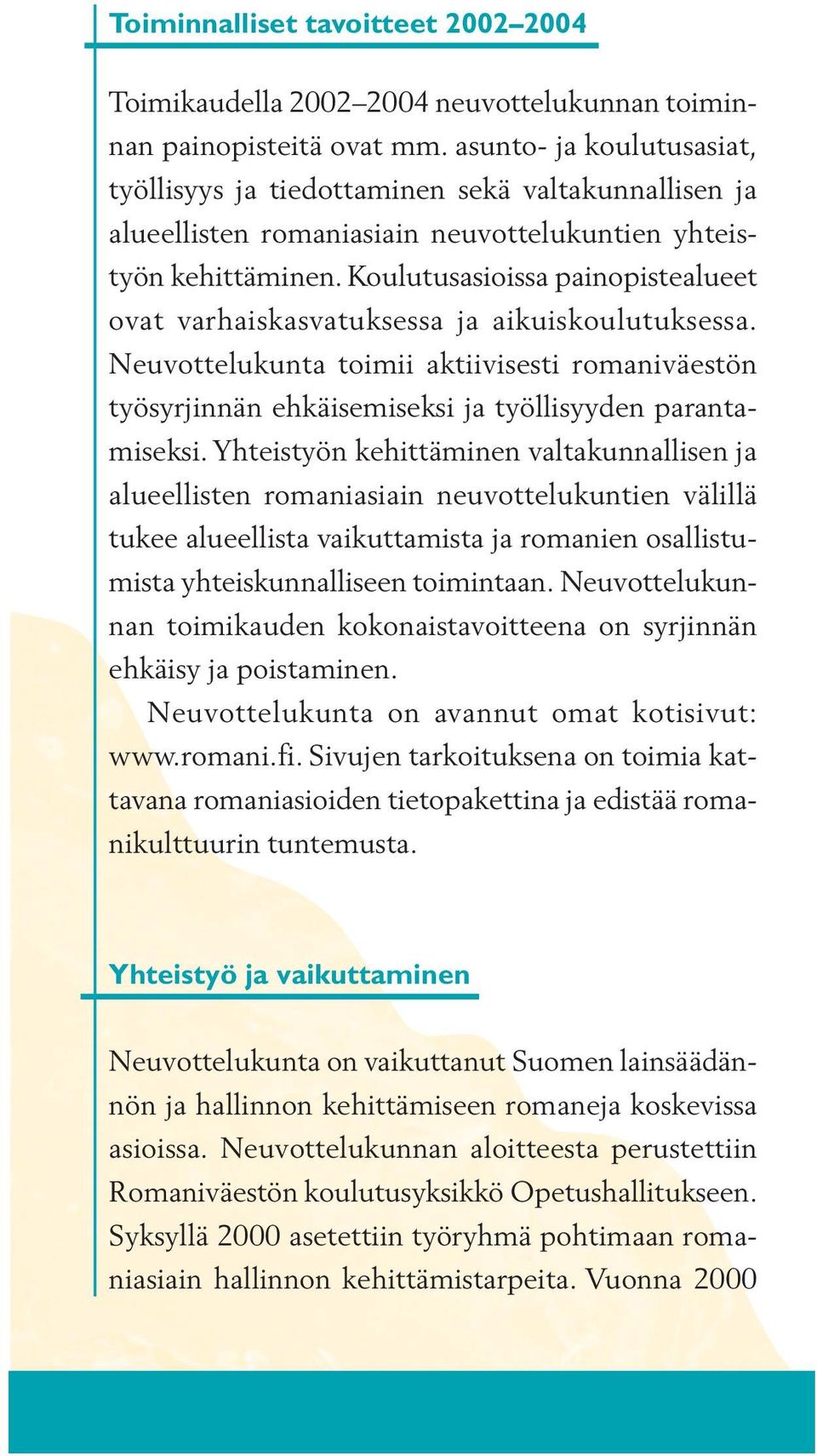 Toiminnalliset tavoitteet 2002–2004

Toimikaudella 2002–2004 neuvottelukunnan toiminnan painopisteitä ovat mm. asunto- ja koulutusasiat, työllisyys ja tiedottaminen sekä valtakunnallisen ja alueellisten romaniasiain neuvottelukuntien yhteistyön kehittäminen. Koulutusasioissa painopistealueet ovat varhaiskasvatuksessa ja aikuiskoulutuksessa. Neuvottelukunta toimii aktiivisesti romaniväestön työsyrjinnän ehkäisemiseksi ja työllisyyden parantamiseksi. Yhteistyön kehittäminen valtakunnallisen ja alueellisten romaniasiain neuvottelukuntien välillä tukee alueellista vaikuttamista ja romanien osallistumista yhteiskunnalliseen toimintaan. Neuvottelukunnan toimikauden kokonaistavoitteena on syrjinnän ehkäisy ja poistaminen.

Neuvottelukunta on avannut omat kotisivut: www.romani.fi. Sivujen tarkoituksena on toimia kattavana romaniasioiden tietopakettina ja edistää romanikulttuurin tuntemusta.

Yhteistyö ja vaikuttaminen

Neuvottelukunta on vaikuttanut Suomen lainsäädännön ja hallinnon kehittämiseen romaneja koskevissa asioissa. Neuvottelukunnan aloitteesta perustettiin Romaniväestön koulutusyksikkö Opetushallitukseen. Syksyllä 2000 asetettiin työryhmä pohtimaan romaniasiain hallinnon kehittämistarpeita. Vuonna 2000